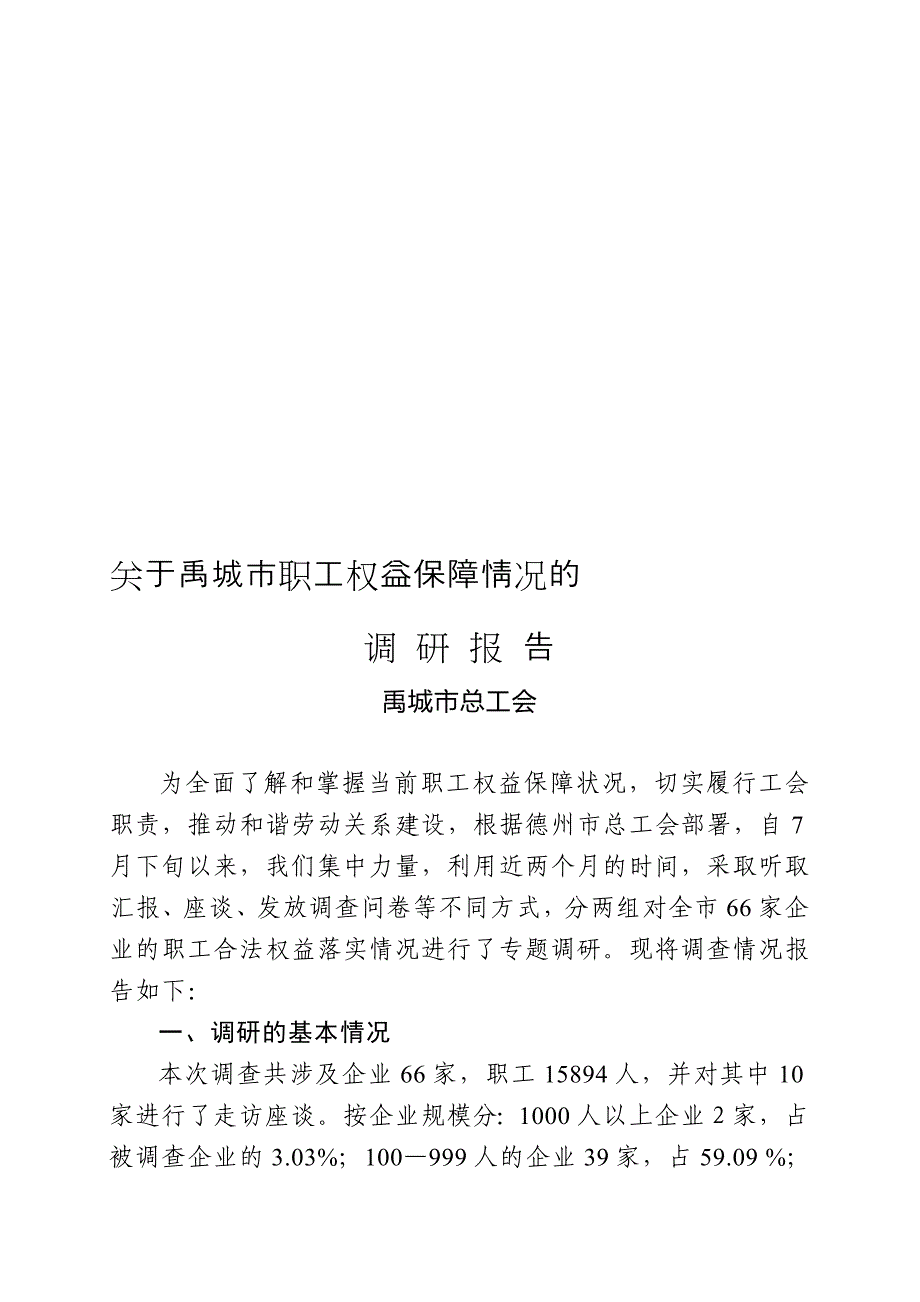 关于禹城市职工权益保障情况的

调 研 报 告

禹城市总工会

为全面了解和掌握当前职工权益保障状况，切实履行工会职责，推动和谐劳动关系建设，根据德州市总工会部署，自7月下旬以来，我们集中力量，利用近两个月的时间，采取听取汇报、座谈、发放调查问卷等不同方式，分两组对全市66家企业的职工合法权益落实情况进行了专题调研。现将调查情况报告如下:

一、调研的基本情况

本次调查共涉及企业66家，职工15894人，并对其中10家进行了走访座谈。按企业规模分: 1000人以上企业2家，占被调查企业的3.03%; 100—999人的企业39家，占59.09 %;